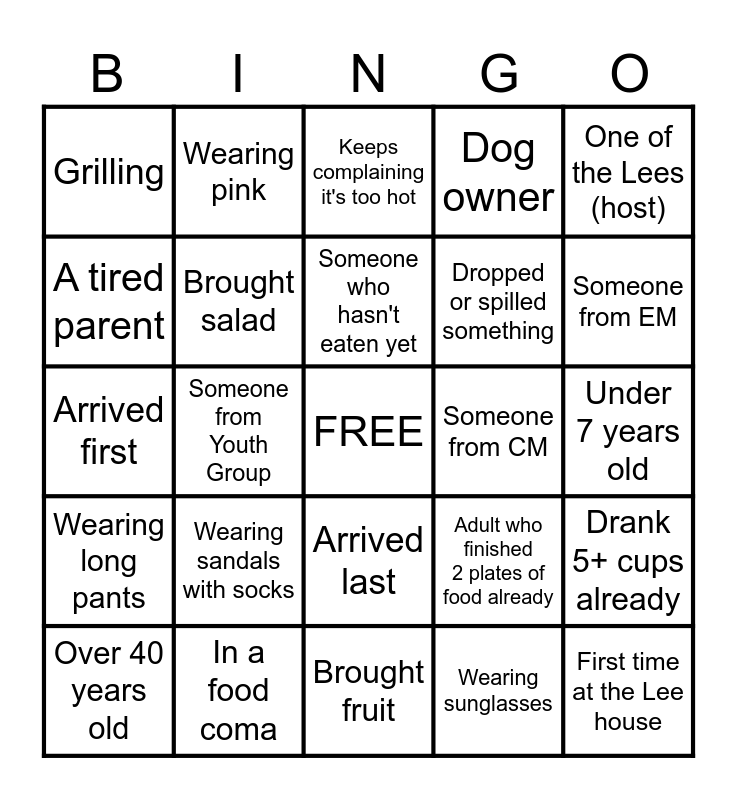 | B | I | N | G | O |
|---|---|---|---|---|
| Grilling | Wearing pink | Keeps complaining it's too hot | Dog owner | One of the Lees (host) |
| A tired parent | Brought salad | Someone who hasn't eaten yet | Dropped or spilled something | Someone from EM |
| Arrived first | Someone from Youth Group | FREE | Someone from CM | Under 7 years old |
| Wearing long pants | Wearing sandals with socks | Arrived last | Adult who finished 2 plates of food already | Drank 5+ cups already |
| Over 40 years old | In a food coma | Brought fruit | Wearing sunglasses | First time at the Lee house |